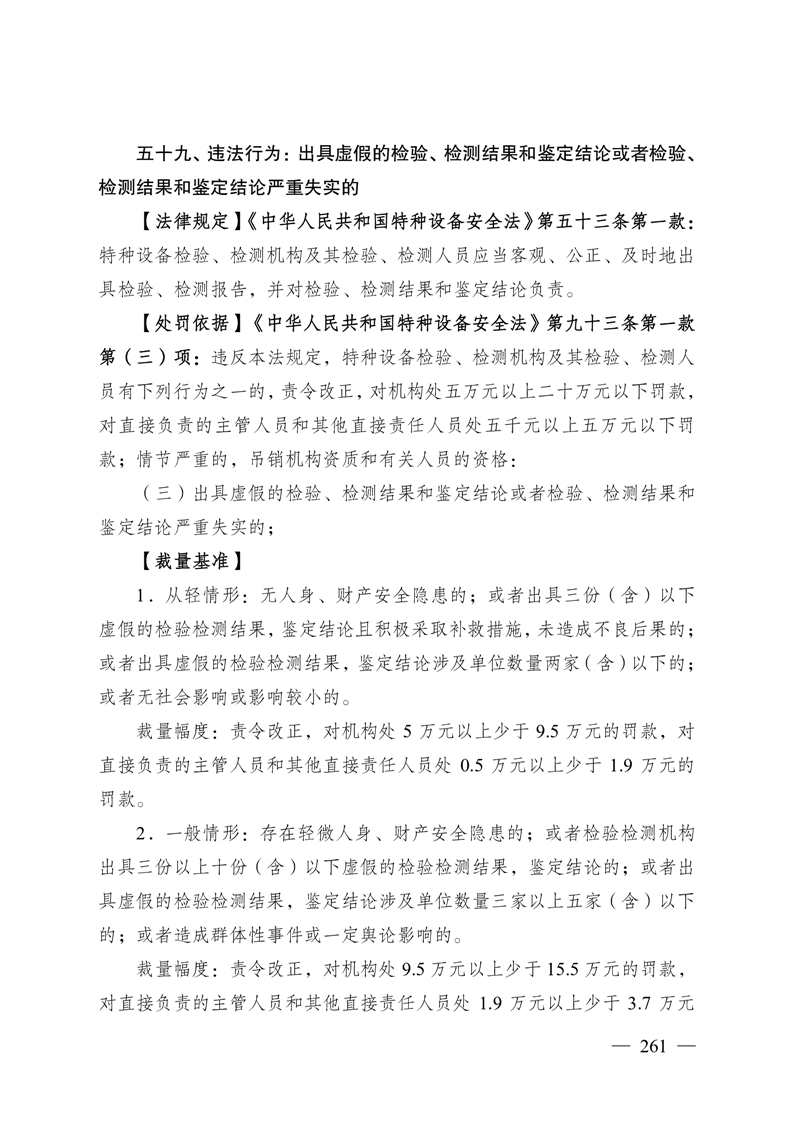 五十九、违法行为：出具虚假的检验、检测结果和鉴定结论或者检验、检测结果和鉴定结论严重失实的

【法律规定】《中华人民共和国特种设备安全法》第五十三条第一款：特种设备检验、检测机构及其检验、检测人员应当客观、公正、及时地出具检验、检测报告，并对检验、检测结果和鉴定结论负责。

【处罚依据】《中华人民共和国特种设备安全法》第九十三条第一款第（三）项：违反本法规定，特种设备检验、检测机构及其检验、检测人员有下列行为之一的，责令改正，对机构处五万元以上二十万元以下罚款，对直接负责的主管人员和其他直接责任人员处五千元以上五万元以下罚款；情节严重的，吊销机构资质和有关人员的资格：

（三）出具虚假的检验、检测结果和鉴定结论或者检验、检测结果和鉴定结论严重失实的；

【裁量基准】

1．从轻情形：无人身、财产安全隐患的；或者出具三份（含）以下虚假的检验检测结果，鉴定结论且积极采取补救措施，未造成不良后果的；或者出具虚假的检验检测结果，鉴定结论涉及单位数量两家（含）以下的；或者无社会影响或影响较小的。

裁量幅度：责令改正，对机构处 5 万元以上少于 9.5 万元的罚款，对直接负责的主管人员和其他直接责任人员处 0.5 万元以上少于 1.9 万元的罚款。

2．一般情形：存在轻微人身、财产安全隐患的；或者检验检测机构出具三份以上十份（含）以下虚假的检验检测结果，鉴定结论的；或者出具虚假的检验检测结果，鉴定结论涉及单位数量三家以上五家（含）以下的；或者造成群体性事件或一定舆论影响的。

裁量幅度：责令改正，对机构处 9.5 万元以上少于 15.5 万元的罚款，对直接负责的主管人员和其他直接责任人员处 1.9 万元以上少于 3.7 万元

— 261 —